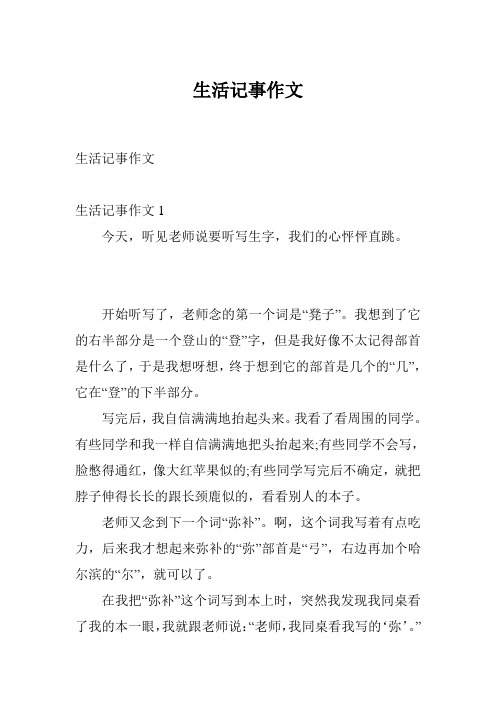 生活记事作文

生活记事作文

生活记事作文 1

今天，听见老师说要听写生字，我们的心怦怦直跳。

开始听写了，老师念的第一个词是“凳子”。我想到了它的右半部分是一个登山的“登”字，但是我好像不太记得部首是什么了，于是我想呀想，终于想到它的部首是几个的“几”，它在“登”的下半部分。

写完后，我自信满满地抬起头来。我看了看周围的同学。有些同学和我一样自信满满地把头抬起来;有些同学不会写，脸憋得通红，像大红苹果似的;有些同学写完后不确定，就把脖子伸得长长的跟长颈鹿似的，看看别人的本子。

老师又念到下一个词“弥补”。啊，这个词我写着有点吃力，后来我才想起来弥补的“弥”部首是“弓”，右边再加个哈尔滨的“尔”，就可以了。

在我把“弥补”这个词写到本上时，突然我发现我同桌看了我的本一眼，我就跟老师说：“老师，我同桌看我写的‘弥’。”